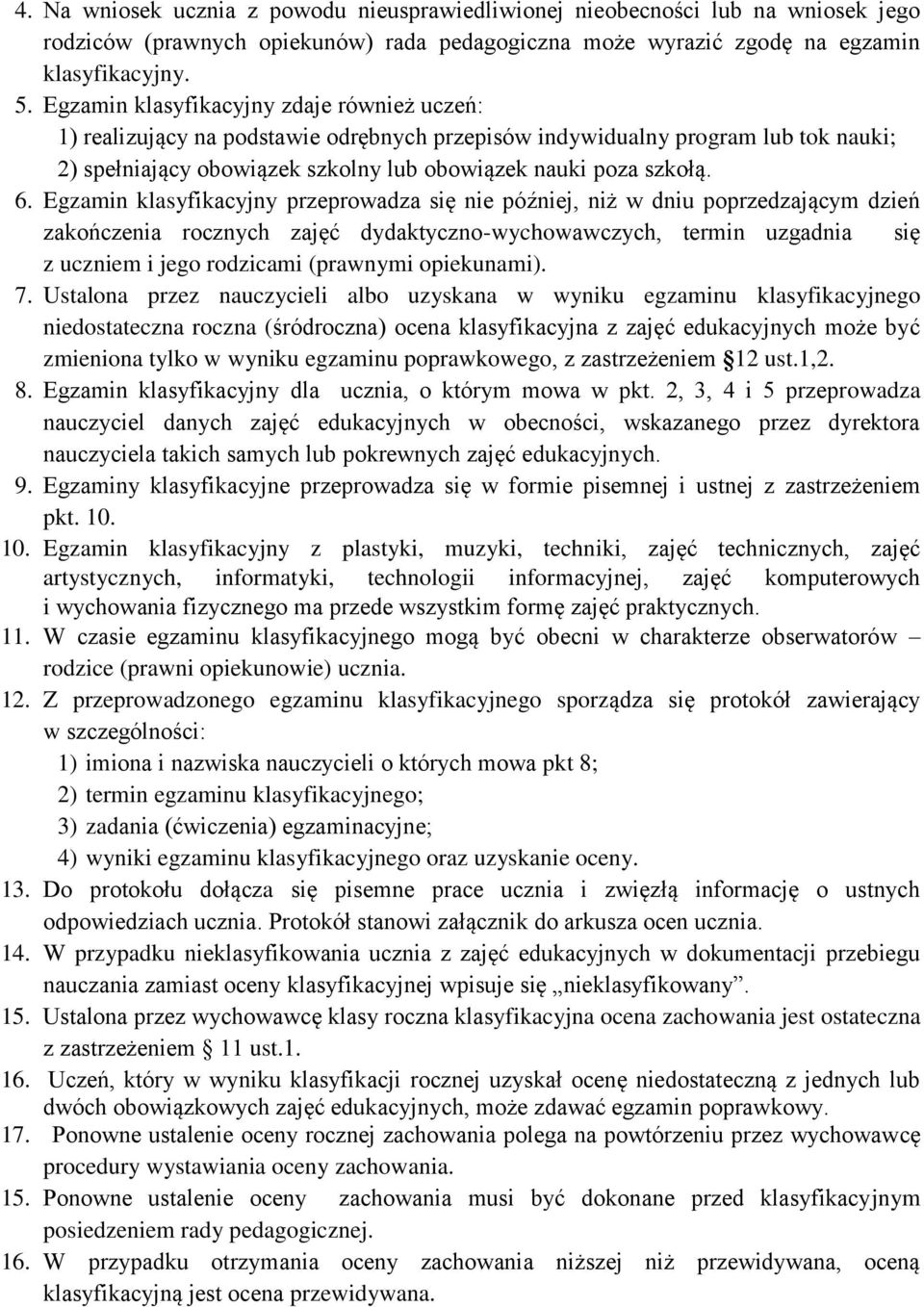 4. Na wniosek ucznia z powodu nieusprawiedliwionej nieobecności lub na wniosek jego rodziców (prawnych opiekunów) rada pedagogiczna może wyrazić zgodę na egzamin klasyfikacyjny.
5. Egzamin klasyfikacyjny zdaje również uczeń:
1) realizujący na podstawie odrębnych przepisów indywidualny program lub tok nauki;
2) spełniający obowiązek szkolny lub obowiązek nauki poza szkołą.
6. Egzamin klasyfikacyjny przeprowadza się nie później, niż w dniu poprzedzającym dzień zakończenia rocznych zajęć dydaktyczno-wychowawczych, termin uzgadnia się z uczniem i jego rodzicami (prawnymi opiekunami).
7. Ustalona przez nauczycieli albo uzyskana w wyniku egzaminu klasyfikacyjnego niedostateczna roczna (śródroczna) ocena klasyfikacyjna z zajęć edukacyjnych może być zmieniona tylko w wyniku egzaminu poprawkowego, z zastrzeżeniem §12 ust.1,2.
8. Egzamin klasyfikacyjny dla ucznia, o którym mowa w pkt. 2, 3, 4 i 5 przeprowadza nauczyciel danych zajęć edukacyjnych w obecności, wskazanego przez dyrektora nauczyciela takich samych lub pokrewnych zajęć edukacyjnych.
9. Egzaminy klasyfikacyjne przeprowadza się w formie pisemnej i ustnej z zastrzeżeniem pkt. 10.
10. Egzamin klasyfikacyjny z plastyki, muzyki, techniki, zajęć technicznych, zajęć artystycznych, informatyki, technologii informacyjnej, zajęć komputerowych i wychowania fizycznego ma przede wszystkim formę zajęć praktycznych.
11. W czasie egzaminu klasyfikacyjnego mogą być obecni w charakterze obserwatorów – rodzice (prawni opiekunowie) ucznia.
12. Z przeprowadzonego egzaminu klasyfikacyjnego sporządza się protokół zawierający w szczególności:
1) imiona i nazwiska nauczycieli o których mowa pkt 8;
2) termin egzaminu klasyfikacyjnego;
3) zadania (ćwiczenia) egzaminacyjne;
4) wyniki egzaminu klasyfikacyjnego oraz uzyskanie oceny.
13. Do protokołu dołącza się pisemne prace ucznia i zwięzłą informację o ustnych odpowiedziach ucznia. Protokół stanowi załącznik do arkusza ocen ucznia.
14. W przypadku nieklasyfikowania ucznia z zajęć edukacyjnych w dokumentacji przebiegu nauczania zamiast oceny klasyfikacyjnej wpisuje się „nieklasyfikowany”.
15. Ustalona przez wychowawcę klasy roczna klasyfikacyjna ocena zachowania jest ostateczna z zastrzeżeniem § 11 ust.1.
16. Uczeń, który w wyniku klasyfikacji rocznej uzyskał ocenę niedostateczną z jednych lub dwóch obowiązkowych zajęć edukacyjnych, może zdawać egzamin poprawkowy.
17. Ponowne ustalenie oceny rocznej zachowania polega na powtórzeniu przez wychowawcę procedury wystawiania oceny zachowania.
15. Ponowne ustalenie oceny zachowania musi być dokonane przed klasyfikacyjnym posiedzeniem rady pedagogicznej.
16. W przypadku otrzymania oceny zachowania niższej niż przewidywana, oceną klasyfikacyjną jest ocena przewidywana.